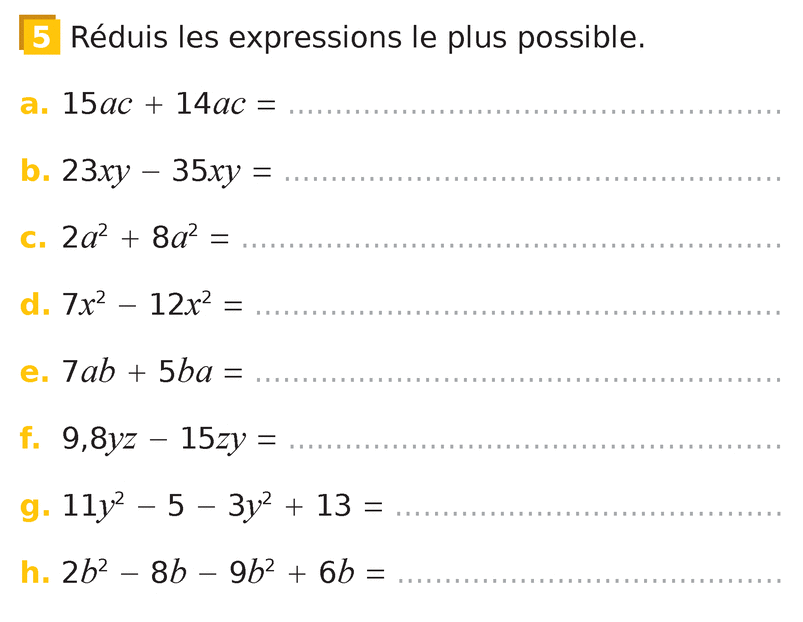 5 Réduis les expressions le plus possible.

a. $15ac + 14ac =$ ____

b. $23xy - 35xy =$ ____

c. $2a^2 + 8a^2 =$ ____

d. $7x^2 - 12x^2 =$ ____

e. $7ab + 5ba =$ ____

f. $9,8yz - 15zy =$ ____

g. $11y^2 - 5 - 3y^2 + 13 =$ ____

h. $2b^2 - 8b - 9b^2 + 6b =$ ____